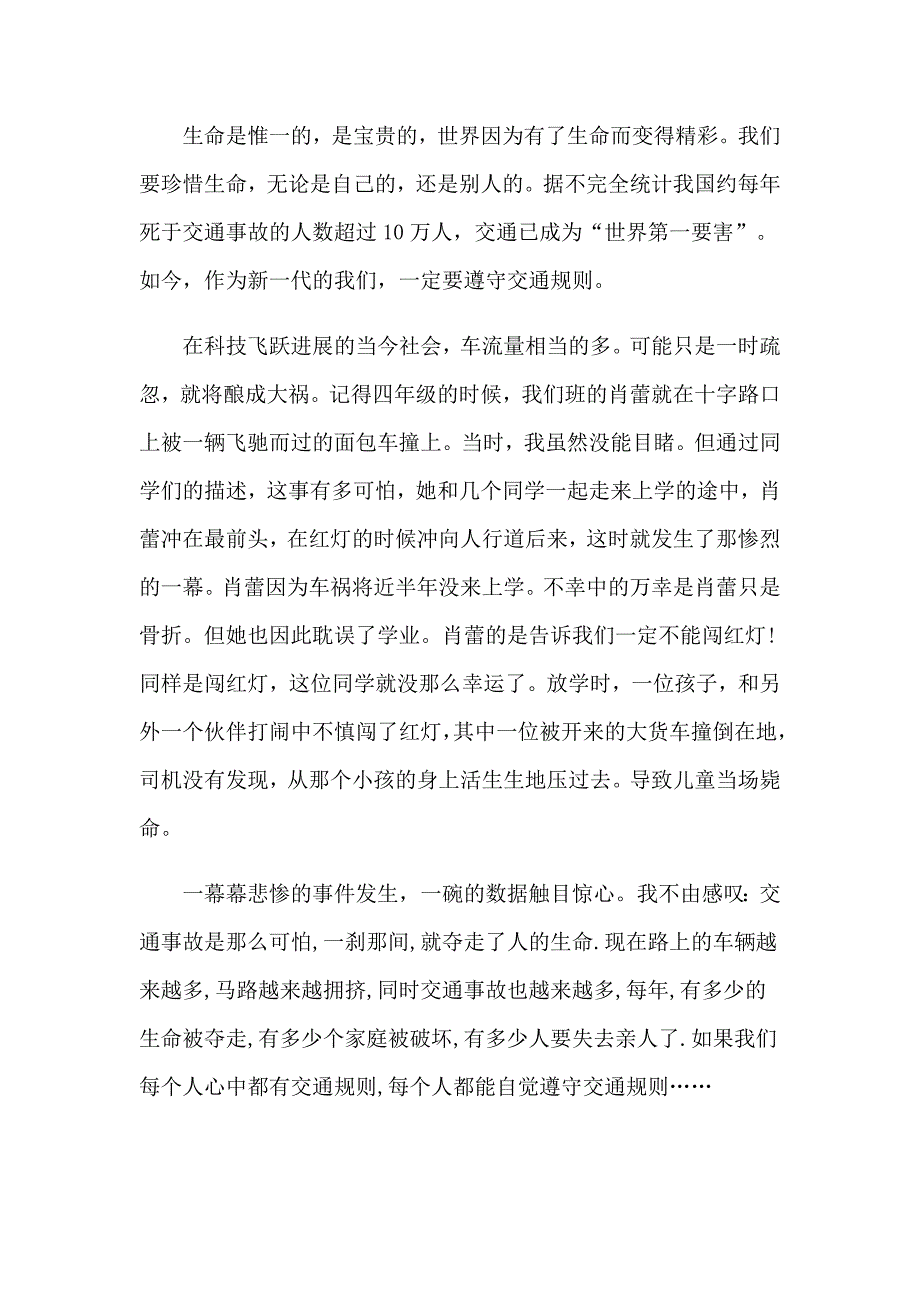 生命是惟一的，是宝贵的，世界因为有了生命而变得精彩。我们要珍惜生命，无论是自己的，还是别人的。据不完全统计我国约每年死于交通事故的人数超过 10 万人，交通已成为“世界第一要害”。如今，作为新一代的我们，一定要遵守交通规则。

在科技飞跃进展的当今社会，车流量相当的多。可能只是一时疏忽，就将酿成大祸。记得四年级的时候，我们班的肖蕾就在十字路口上被一辆飞驰而过的面包车撞上。当时，我虽然没能目睹。但通过同学们的描述，这事有多可怕，她和几个同学一起走来上学的途中，肖蕾冲在最前头，在红灯的时候冲向人行道后来，这时就发生了那惨烈的一幕。肖蕾因为车祸将近半年没来上学。不幸中的万幸是肖蕾只是骨折。但她也因此耽误了学业。肖蕾的是告诉我们一定不能闯红灯！同样是闯红灯，这位同学就没那么幸运了。放学时，一位孩子，和另外一个伙伴打闹中不慎闯了红灯，其中一位被开来的大货车撞倒在地，司机没有发现，从那个小孩的身上活生生地压过去。导致儿童当场毙命。

一幕幕悲惨的事件发生，一碗的数据触目惊心。我不由感叹：交通事故是那么可怕，一刹那间，就夺走了人的生命.现在路上的车辆越来越多，马路越来越拥挤，同时交通事故也越来越多，每年，有多少的生命被夺走，有多少个家庭被破坏，有多少人要失去亲人了.如果我们每个人心中都有交通规则，每个人都能自觉遵守交通规则……